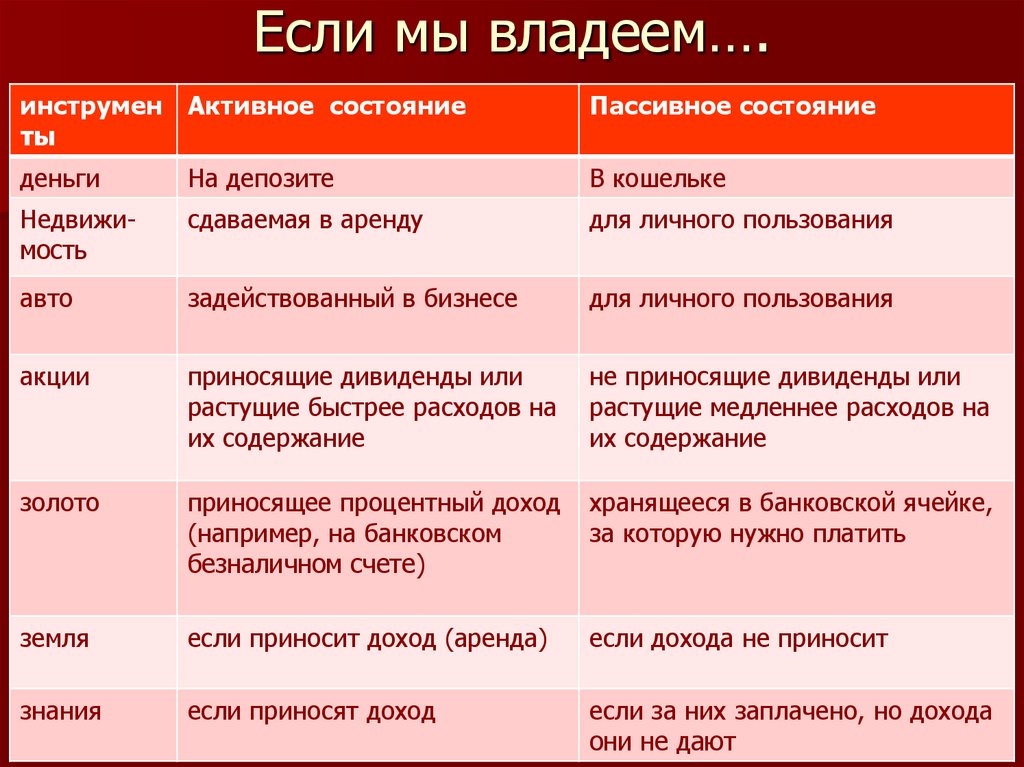 Если мы владеем….

| инструменты | Активное состояние | Пассивное состояние |
|---|---|---|
| деньги | На депозите | В кошельке |
| Недвижимость | сдаваемая в аренду | для личного пользования |
| авто | задействованный в бизнесе | для личного пользования |
| акции | приносящие дивиденды или растущие быстрее расходов на их содержание | не приносящие дивиденды или растущие медленнее расходов на их содержание |
| золото | приносящее процентный доход (например, на банковском безналичном счете) | хранящееся в банковской ячейке, за которую нужно платить |
| земля | если приносит доход (аренда) | если дохода не приносит |
| знания | если приносят доход | если за них заплачено, но дохода они не дают |